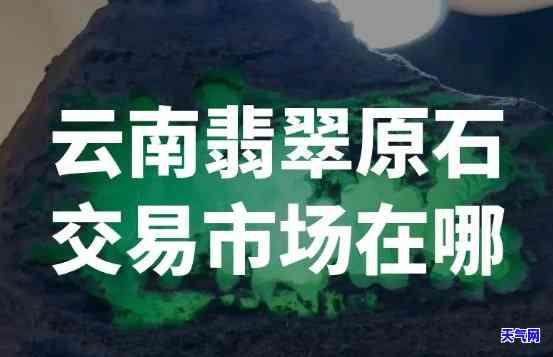 云南翡翠原石
交易市场在哪

天气网